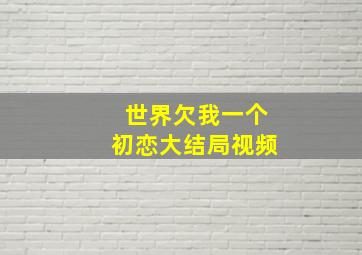 世界欠我一个
初恋大结局视频